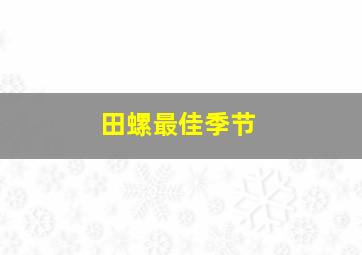 田螺最佳季节